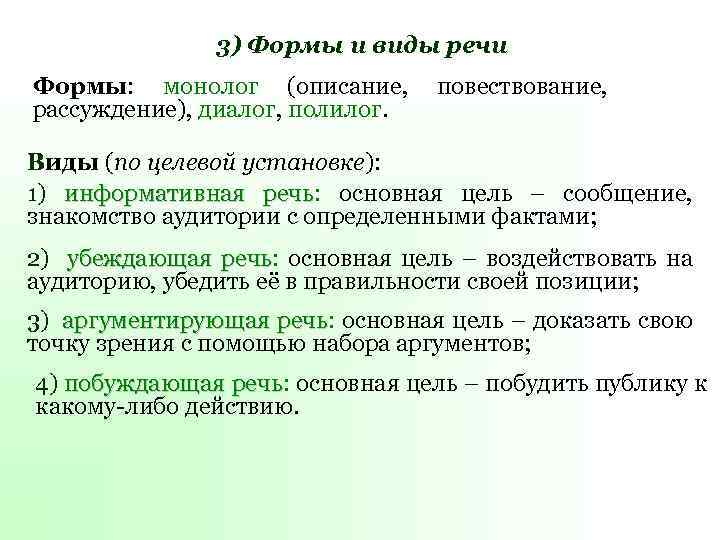 3) Формы и виды речи

Формы: монолог (описание, повествование, рассуждение), диалог, полилог.

Виды (по целевой установке):

1) информативная речь: основная цель – сообщение, знакомство аудитории с определенными фактами;

2) убеждающая речь: основная цель – воздействовать на аудиторию, убедить её в правильности своей позиции;

3) аргументирующая речь: основная цель – доказать свою точку зрения с помощью набора аргументов;

4) побуждающая речь: основная цель – побудить публику к какому-либо действию.